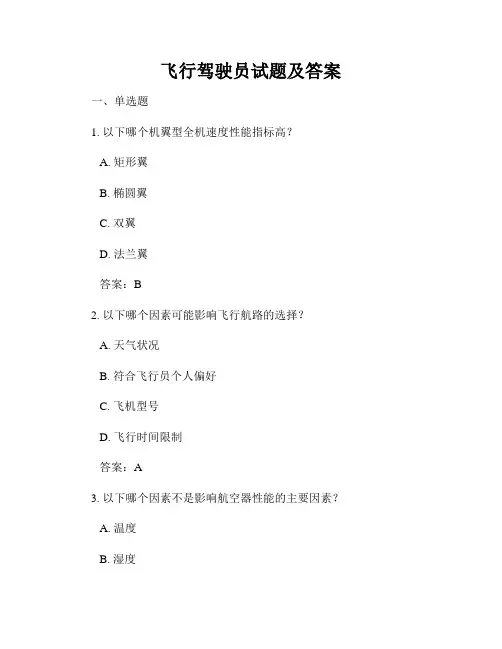 飞行驾驶员试题及答案

一、单选题

1. 以下哪个机翼型全机速度性能指标高？

A. 矩形翼

B. 椭圆翼

C. 双翼

D. 法兰翼

答案：B

2. 以下哪个因素可能影响飞行航路的选择？

A. 天气状况

B. 符合飞行员个人偏好

C. 飞机型号

D. 飞行时间限制

答案：A

3. 以下哪个因素不是影响航空器性能的主要因素？

A. 温度

B. 湿度